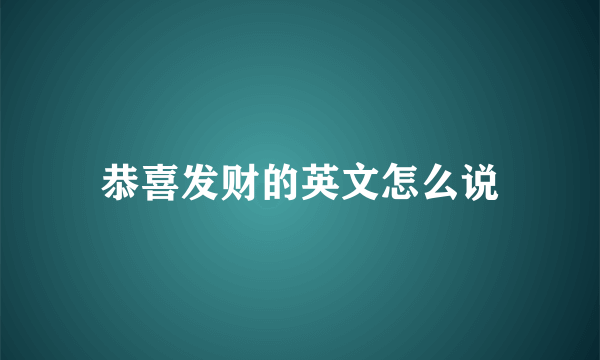 恭喜发财的英文怎么说